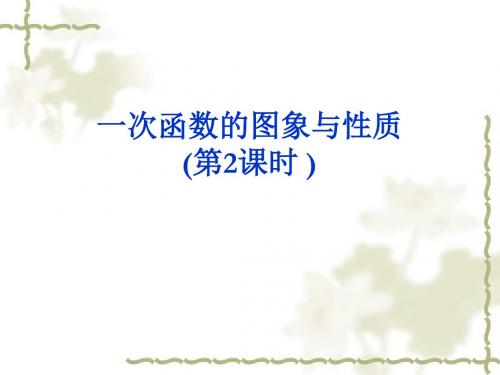 一次函数的图象与性质
(第2课时 )